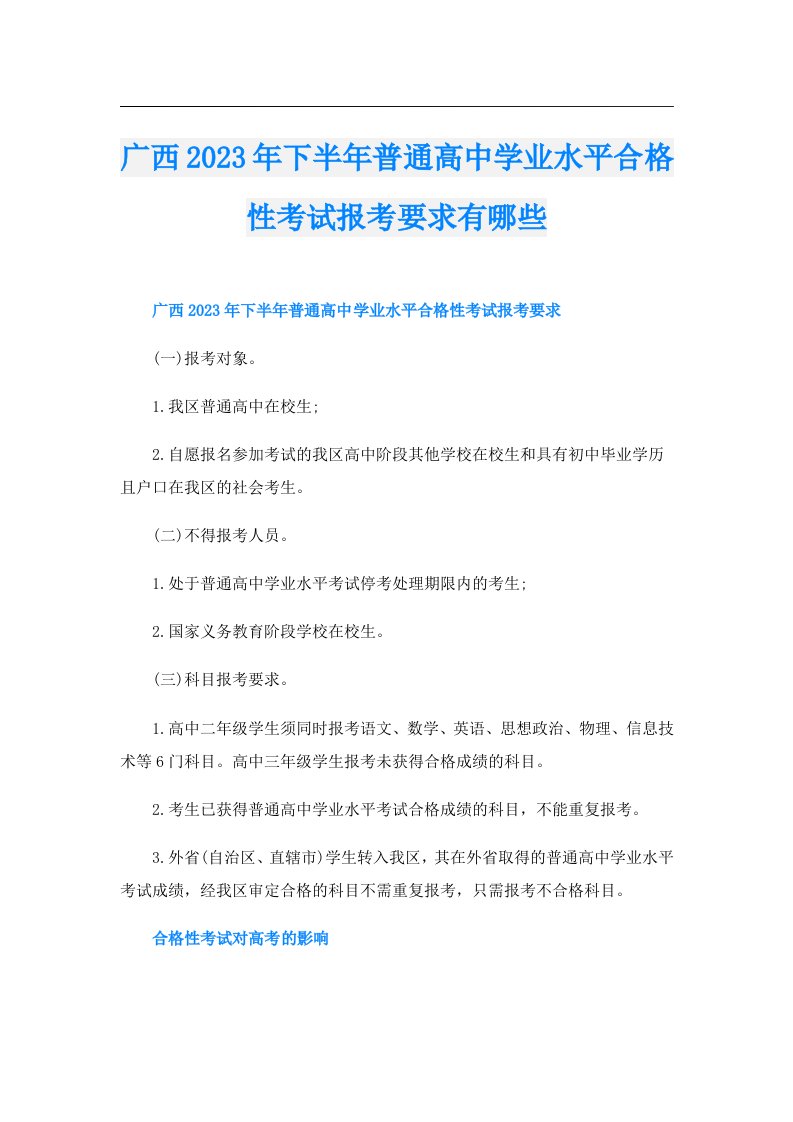 广西2023年下半年普通高中学业水平合格性考试报考要求有哪些

广西2023年下半年普通高中学业水平合格性考试报考要求

(一)报考对象。

1.我区普通高中在校生;

2.自愿报名参加考试的我区高中阶段其他学校在校生和具有初中毕业学历且户口在我区的社会考生。

(二)不得报考人员。

1.处于普通高中学业水平考试停考处理期限内的考生;

2.国家义务教育阶段学校在校生。

(三)科目报考要求。

1.高中二年级学生须同时报考语文、数学、英语、思想政治、物理、信息技术等6门科目。高中三年级学生报考未获得合格成绩的科目。

2.考生已获得普通高中学业水平考试合格成绩的科目，不能重复报考。

3.外省(自治区、直辖市)学生转入我区，其在外省取得的普通高中学业水平考试成绩，经我区审定合格的科目不需重复报考，只需报考不合格科目。

合格性考试对高考的影响